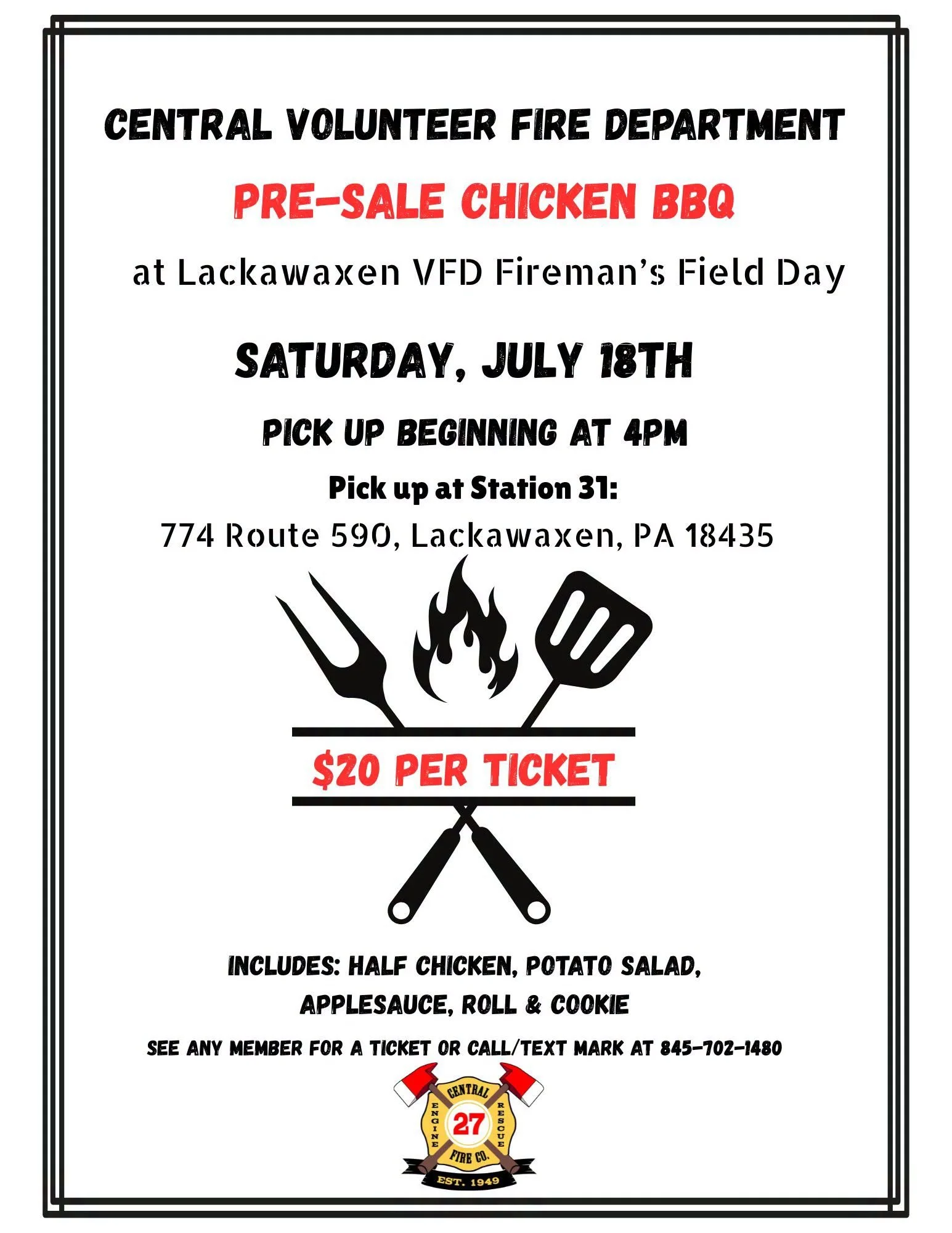 CENTRAL VOLUNTEER FIRE DEPARTMENT

PRE-SALE CHICKEN BBQ

at Lackawaxen VFD Fireman's Field Day

SATURDAY, JULY 18TH

PICK UP BEGINNING AT 4PM

Pick up at Station 31:

774 Route 590, Lackawaxen, PA 18435

$20 PER TICKET

INCLUDES: HALF CHICKEN, POTATO SALAD, APPLESAUCE, ROLL & COOKIE

SEE ANY MEMBER FOR A TICKET OR CALL/TEXT MARK AT 845-702-1480

CENTRAL
ENGINE
27
RESCUE
FIRE CO.
EST. 1949